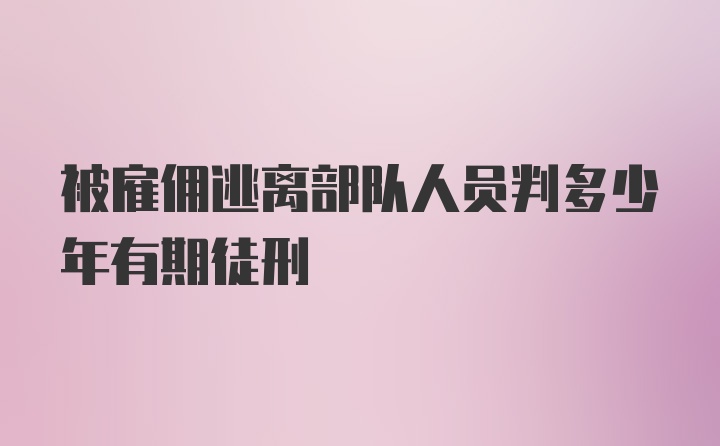 被雇佣逃离部队人员判多少年有期徒刑